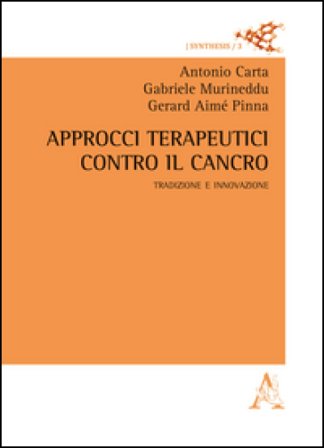 | SYNTHESIS / 3

Antonio Carta
Gabriele Murineddu
Gerard Aimé Pinna

APPROCCI TERAPEUTICI CONTRO IL CANCRO

TRADIZIONE E INNOVAZIONE

A